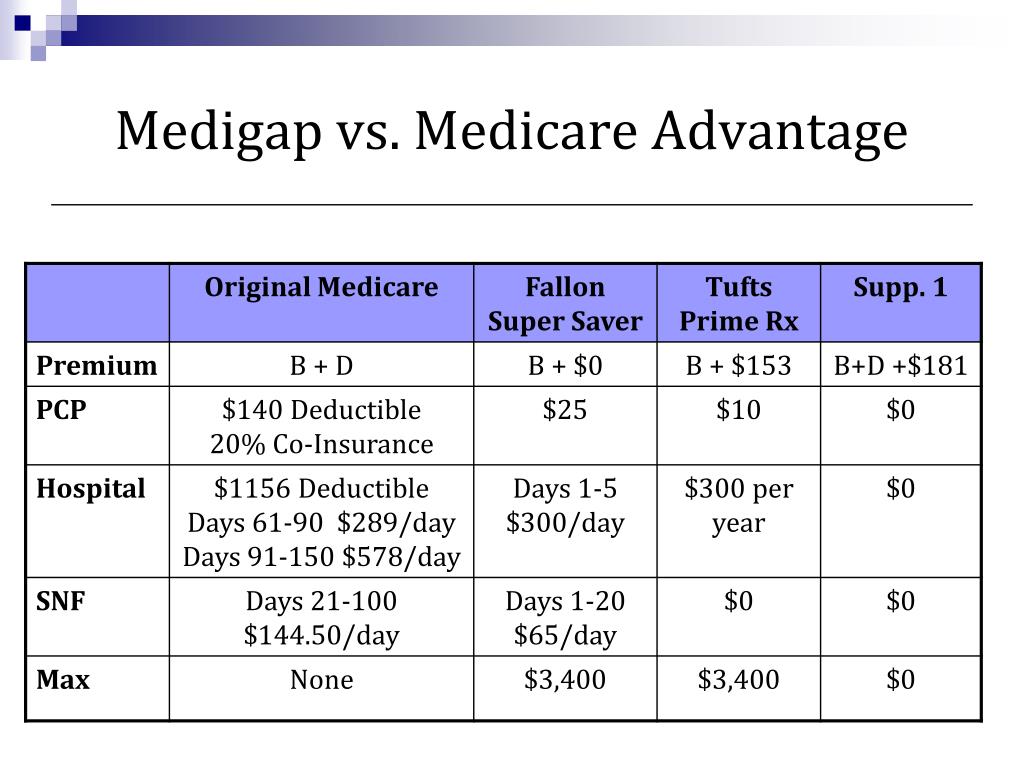 Medigap vs. Medicare Advantage

| | Original Medicare | Fallon Super Saver | Tufts Prime Rx | Supp. 1 |
|---|---|---|---|---|
| Premium | B + D | B + \$0 | B + \$153 | B+D +\$181 |
| PCP | \$140 Deductible 20% Co-Insurance | \$25 | \$10 | \$0 |
| Hospital | \$1156 Deductible Days 61-90 \$289/day Days 91-150 \$578/day | Days 1-5 \$300/day | \$300 per year | \$0 |
| SNF | Days 21-100 \$144.50/day | Days 1-20 \$65/day | \$0 | \$0 |
| Max | None | \$3,400 | \$3,400 | \$0 |